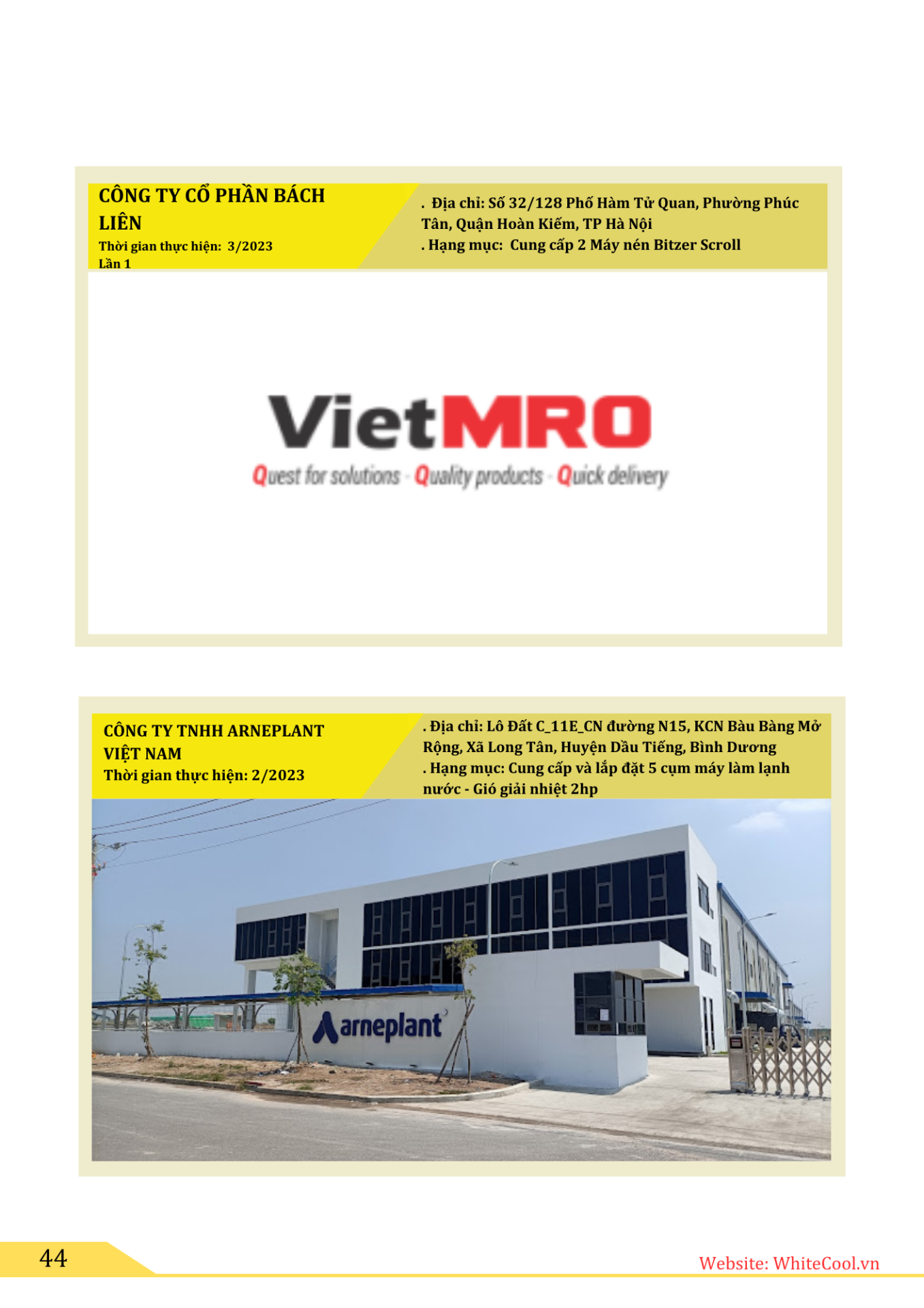 CÔNG TY CỔ PHẦN BÁCH LIÊN
Thời gian thực hiện: 3/2023
Lần 1

. Địa chỉ: Số 32/128 Phố Hàm Tử Quan, Phường Phúc Tân, Quận Hoàn Kiếm, TP Hà Nội
. Hạng mục: Cung cấp 2 Máy nén Bitzer Scroll

VietMRO
Quest for solutions - Quality products - Quick delivery

CÔNG TY TNHH ARNEPLANT VIỆT NAM
Thời gian thực hiện: 2/2023

. Địa chỉ: Lô Đất C_11E_CN đường N15, KCN Bàu Bàng Mở Rộng, Xã Long Tân, Huyện Dầu Tiếng, Bình Dương
. Hạng mục: Cung cấp và lắp đặt 5 cụm máy làm lạnh nước - Gió giải nhiệt 2hp

arneplant

44

Website: WhiteCool.vn